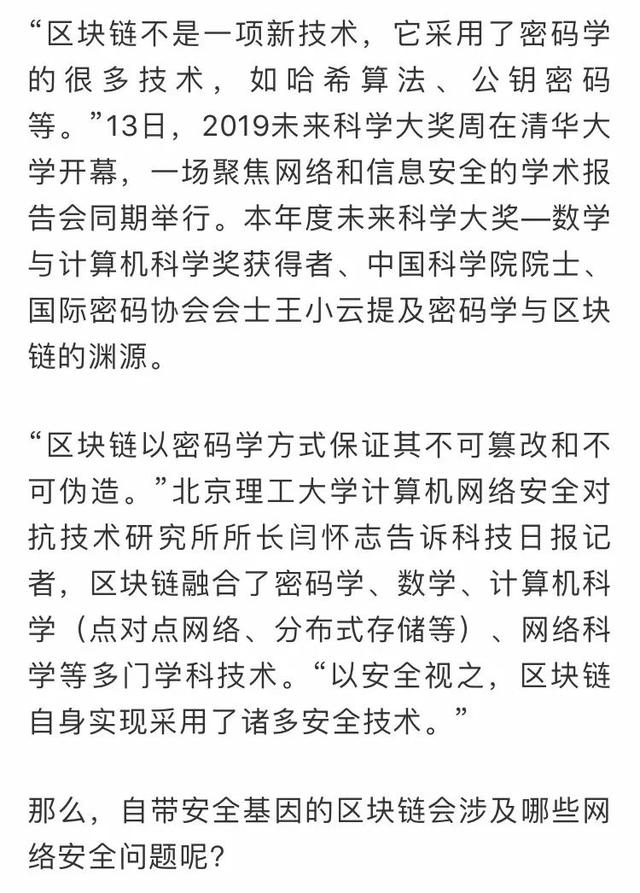 “区块链不是一项新技术，它采用了密码学的很多技术，如哈希算法、公钥密码等。”13日，2019未来科学大奖周在清华大学开幕，一场聚焦网络和信息安全的学术报告会同期举行。本年度未来科学大奖—数学与计算机科学奖获得者、中国科学院院士、国际密码协会会士王小云提及密码学与区块链的渊源。

“区块链以密码学方式保证其不可篡改和不可伪造。”北京理工大学计算机网络安全对抗技术研究所所长闫怀志告诉科技日报记者，区块链融合了密码学、数学、计算机科学（点对点网络、分布式存储等）、网络科学等多门学科技术。“以安全视之，区块链自身实现采用了诸多安全技术。”

那么，自带安全基因的区块链会涉及哪些网络安全问题呢？